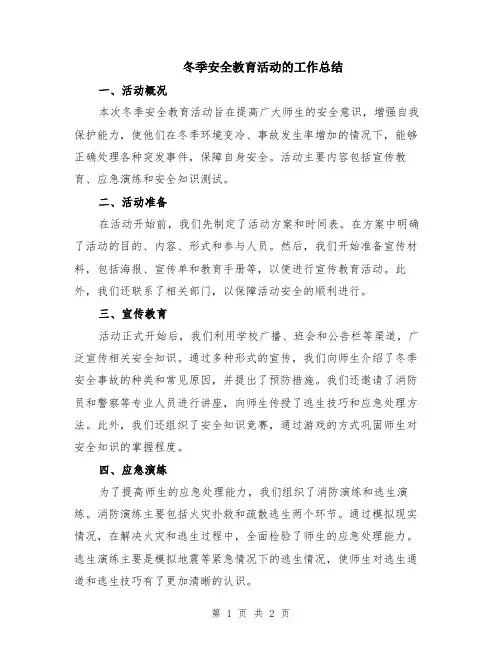 冬季安全教育活动的工作总结

一、活动概况

本次冬季安全教育活动旨在提高广大师生的安全意识，增强自我保护能力，使他们在冬季环境变冷、事故发生率增加的情况下，能够正确处理各种突发事件，保障自身安全。活动主要内容包括宣传教育、应急演练和安全知识测试。

二、活动准备

在活动开始前，我们先制定了活动方案和时间表。在方案中明确了活动的目的、内容、形式和参与人员。然后，我们开始准备宣传材料，包括海报、宣传单和教育手册等，以便进行宣传教育活动。此外，我们还联系了相关部门，以保障活动安全的顺利进行。

三、宣传教育

活动正式开始后，我们利用学校广播、班会和公告栏等渠道，广泛宣传相关安全知识。通过多种形式的宣传，我们向师生介绍了冬季安全事故的种类和常见原因，并提出了预防措施。我们还邀请了消防员和警察等专业人员进行讲座，向师生传授了逃生技巧和应急处理方法。此外，我们还组织了安全知识竞赛，通过游戏的方式巩固师生对安全知识的掌握程度。

四、应急演练

为了提高师生的应急处理能力，我们组织了消防演练和逃生演练。消防演练主要包括火灾扑救和疏散逃生两个环节。通过模拟现实情况，在解决火灾和逃生过程中，全面检验了师生的应急处理能力。逃生演练主要是模拟地震等紧急情况下的逃生情况，使师生对逃生通道和逃生技巧有了更加清晰的认识。

第 1 页 共 2 页